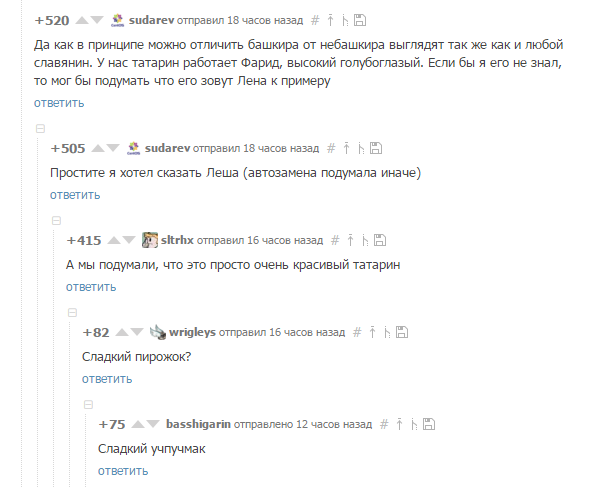 +520 sudarev отправил 18 часов назад #

Да как в принципе можно отличить башкира от небашкира выглядят так же как и любой славянин. У нас татарин работает Фарид, высокий голубоглазый. Если бы я его не знал, то мог бы подумать что его зовут Лена к примеру

ответить

+505 sudarev отправил 18 часов назад #

Простите я хотел сказать Леша (автозамена подумала иначе)

ответить

+415 sltrhx отправил 16 часов назад #

А мы подумали, что это просто очень красивый татарин

ответить

+82 wrigleys отправил 16 часов назад #

Сладкий пирожок?

ответить

+75 basshigarin отправлено 12 часов назад #

Сладкий учпучмак

ответить